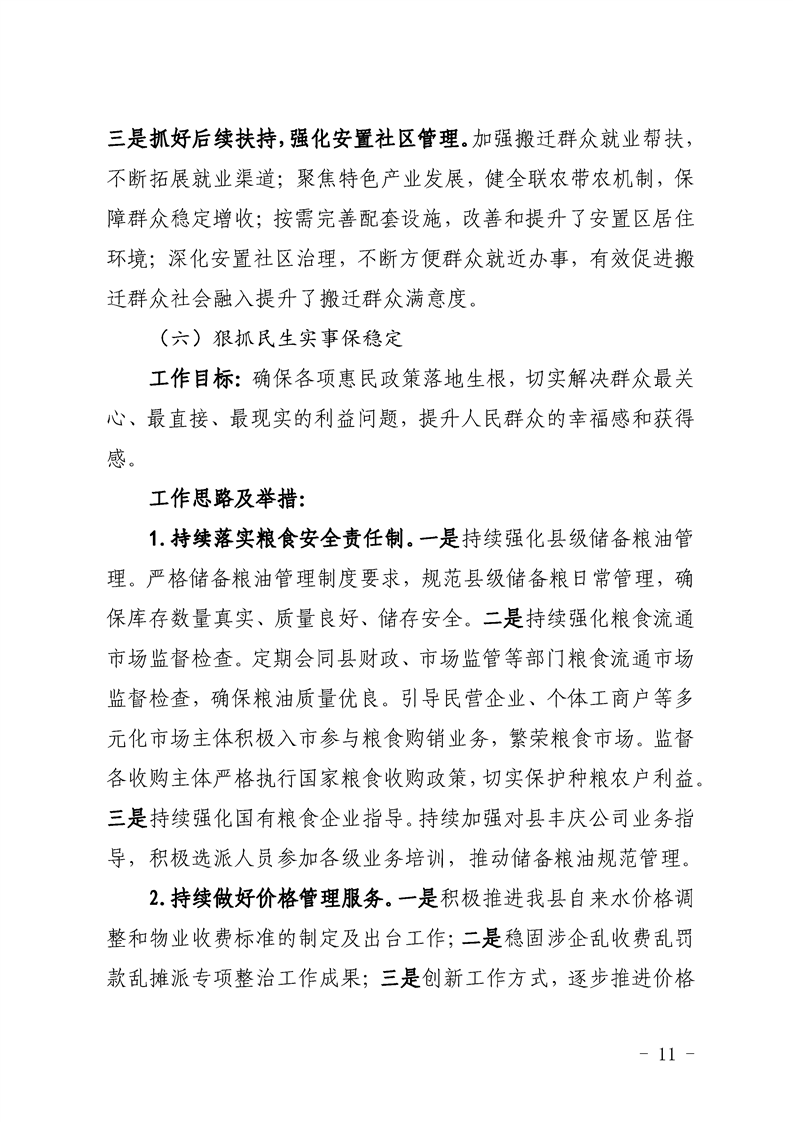 三是抓好后续扶持，强化安置社区管理。加强搬迁群众就业帮扶，不断拓展就业渠道；聚焦特色产业发展，健全联农带农机制，保障群众稳定增收；按需完善配套设施，改善和提升了安置区居住环境；深化安置社区治理，不断方便群众就近办事，有效促进搬迁群众社会融入提升了搬迁群众满意度。

（六）狠抓民生实事保稳定

工作目标：确保各项惠民政策落地生根，切实解决群众最关心、最直接、最现实的利益问题，提升人民群众的幸福感和获得感。

工作思路及举措：

1.持续落实粮食安全责任制。一是持续强化县级储备粮油管理。严格储备粮油管理制度要求，规范县级储备粮日常管理，确保库存数量真实、质量良好、储存安全。二是持续强化粮食流通市场监督检查。定期会同县财政、市场监管等部门粮食流通市场监督检查，确保粮油质量优良。引导民营企业、个体工商户等多元化市场主体积极入市参与粮食购销业务，繁荣粮食市场。监督各收购主体严格执行国家粮食收购政策，切实保护种粮农户利益。三是持续强化国有粮食企业指导。持续加强对县丰庆公司业务指导，积极选派人员参加各级业务培训，推动储备粮油规范管理。

2.持续做好价格管理服务。一是积极推进我县自来水价格调整和物业收费标准的制定及出台工作；二是稳固涉企乱收费乱罚款乱摊派专项整治工作成果；三是创新工作方式，逐步推进价格

- 11 -